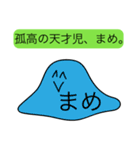 孤高の天才児、まめ。

^^
v

まめ